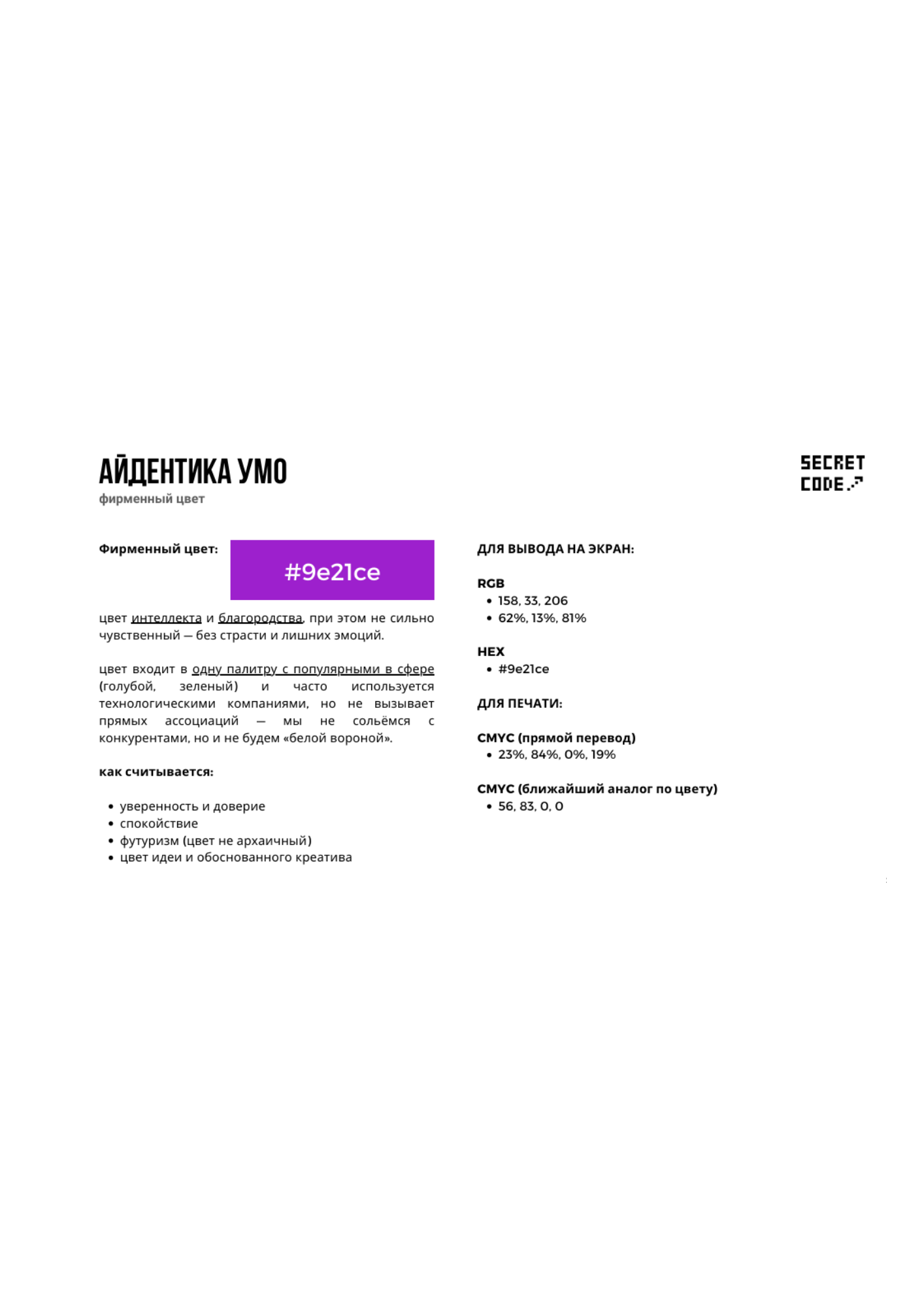 АЙДЕНТИКА УМО
фирменный цвет

SECRET
CODE

Фирменный цвет:

#9e21ce

цвет интеллекта и благородства, при этом не сильно чувственный — без страсти и лишних эмоций.

цвет входит в одну палитру с популярными в сфере (голубой, зеленый) и часто используется технологическими компаниями, но не вызывает прямых ассоциаций — мы не сольёмся с конкурентами, но и не будем «белой вороной».

как считывается:

• уверенность и доверие
• спокойствие
• футуризм (цвет не архаичный)
• цвет идеи и обоснованного креатива

ДЛЯ ВЫВОДА НА ЭКРАН:

RGB
• 158, 33, 206
• 62%, 13%, 81%

HEX
• #9e21ce

ДЛЯ ПЕЧАТИ:

CMYC (прямой перевод)
• 23%, 84%, 0%, 19%

CMYC (ближайший аналог по цвету)
• 56, 83, 0, 0